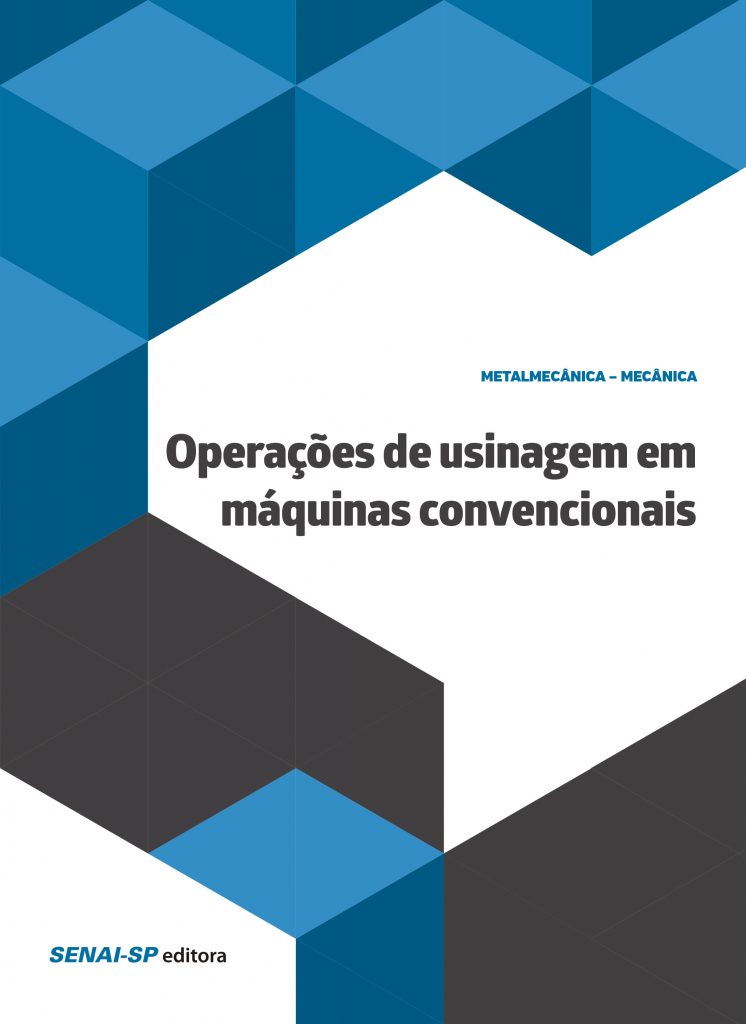 METALMECÂNICA – MECÂNICA

Operações de usinagem em máquinas convencionais

SENAI-SP editora